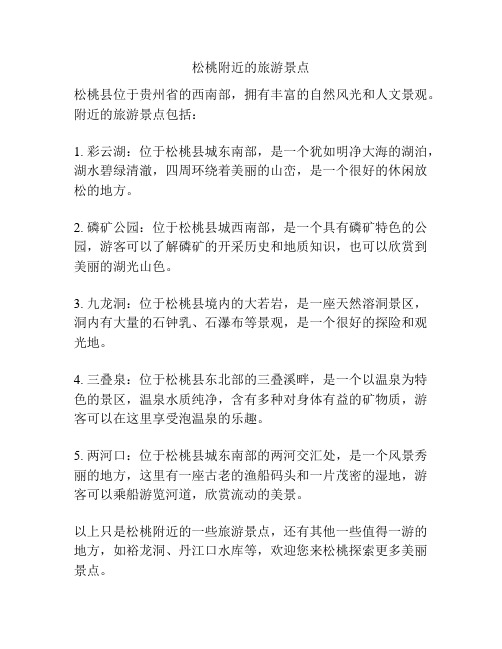 松桃附近的旅游景点

松桃县位于贵州省的西南部，拥有丰富的自然风光和人文景观。附近的旅游景点包括：

1. 彩云湖：位于松桃县城东南部，是一个犹如明净大海的湖泊，湖水碧绿清澈，四周环绕着美丽的山峦，是一个很好的休闲放松的地方。

2. 磷矿公园：位于松桃县城西南部，是一个具有磷矿特色的公园，游客可以了解磷矿的开采历史和地质知识，也可以欣赏到美丽的湖光山色。

3. 九龙洞：位于松桃县境内的大若岩，是一座天然溶洞景区，洞内有大量的石钟乳、石瀑布等景观，是一个很好的探险和观光地。

4. 三叠泉：位于松桃县东北部的三叠溪畔，是一个以温泉为特色的景区，温泉水质纯净，含有多种对身体有益的矿物质，游客可以在这里享受泡温泉的乐趣。

5. 两河口：位于松桃县城东南部的两河交汇处，是一个风景秀丽的地方，这里有一座古老的渔船码头和一片茂密的湿地，游客可以乘船游览河道，欣赏流动的美景。

以上只是松桃附近的一些旅游景点，还有其他一些值得一游的地方，如裕龙洞、丹江口水库等，欢迎您来松桃探索更多美丽景点。